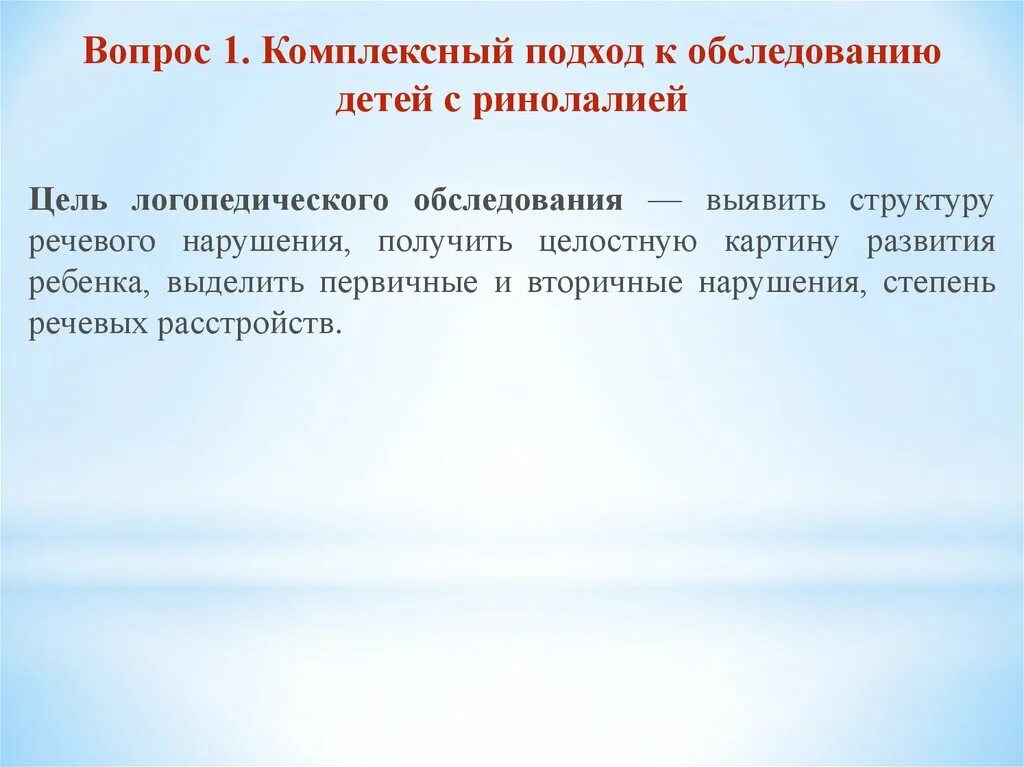 Вопрос 1. Комплексный подход к обследованию детей с ринолалией

Цель логопедического обследования — выявить структуру речевого нарушения, получить целостную картину развития ребенка, выделить первичные и вторичные нарушения, степень речевых расстройств.